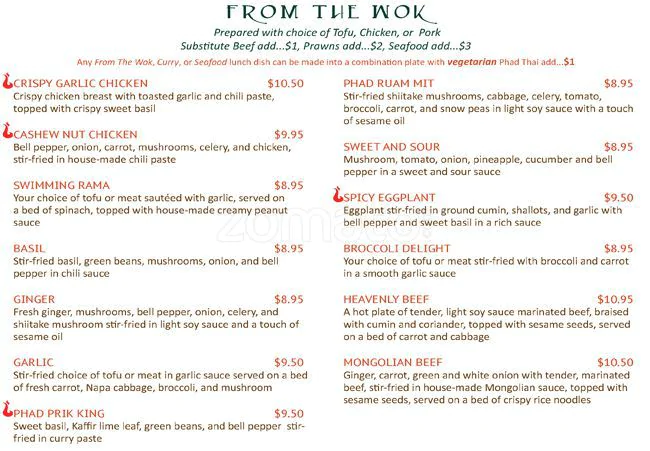 FROM THE WOK

Prepared with choice of Tofu, Chicken, or Pork
Substitute Beef add...$1, Prawns add...$2, Seafood add...$3

Any From The Wok, Curry, or Seafood lunch dish can be made into a combination plate with vegetarian Phad Thai add...$1

CRISPY GARLIC CHICKEN $10.50
Crispy chicken breast with toasted garlic and chili paste, topped with crispy sweet basil

CASHEW NUT CHICKEN $9.95
Bell pepper, onion, carrot, mushrooms, celery, and chicken, stir-fried in house-made chili paste

SWIMMING RAMA $8.95
Your choice of tofu or meat sautéed with garlic, served on a bed of spinach, topped with house-made creamy peanut sauce

BASIL $8.95
Stir-fried basil, green beans, mushrooms, onion, and bell pepper in chili sauce

GINGER $8.95
Fresh ginger, mushrooms, bell pepper, onion, celery, and shiitake mushroom stir-fried in light soy sauce and a touch of sesame oil

GARLIC $9.50
Stir-fried choice of tofu or meat in garlic sauce served on a bed of fresh carrot, Napa cabbage, broccoli, and mushroom

PHAD PRIK KING $9.50
Sweet basil, Kaffir lime leaf, green beans, and bell pepper stir-fried in curry paste

PHAD RUAM MIT $8.95
Stir-fried shiitake mushrooms, cabbage, celery, tomato, broccoli, carrot, and snow peas in light soy sauce with a touch of sesame oil

SWEET AND SOUR $8.95
Mushroom, tomato, onion, pineapple, cucumber and bell pepper in a sweet and sour sauce

SPICY EGGPLANT $9.50
Eggplant stir-fried in ground cumin, shallots, and garlic with bell pepper and sweet basil in a rich sauce

BROCCOLI DELIGHT $8.95
Your choice of tofu or meat stir-fried with broccoli and carrot in a smooth garlic sauce

HEAVENLY BEEF $10.95
A hot plate of tender, light soy sauce marinated beef, braised with cumin and coriander, topped with sesame seeds, served on a bed of carrot and cabbage

MONGOLIAN BEEF $10.50
Ginger, carrot, green and white onion with tender, marinated beef, stir-fried in house-made Mongolian sauce, topped with sesame seeds, served on a bed of crispy rice noodles

zomato